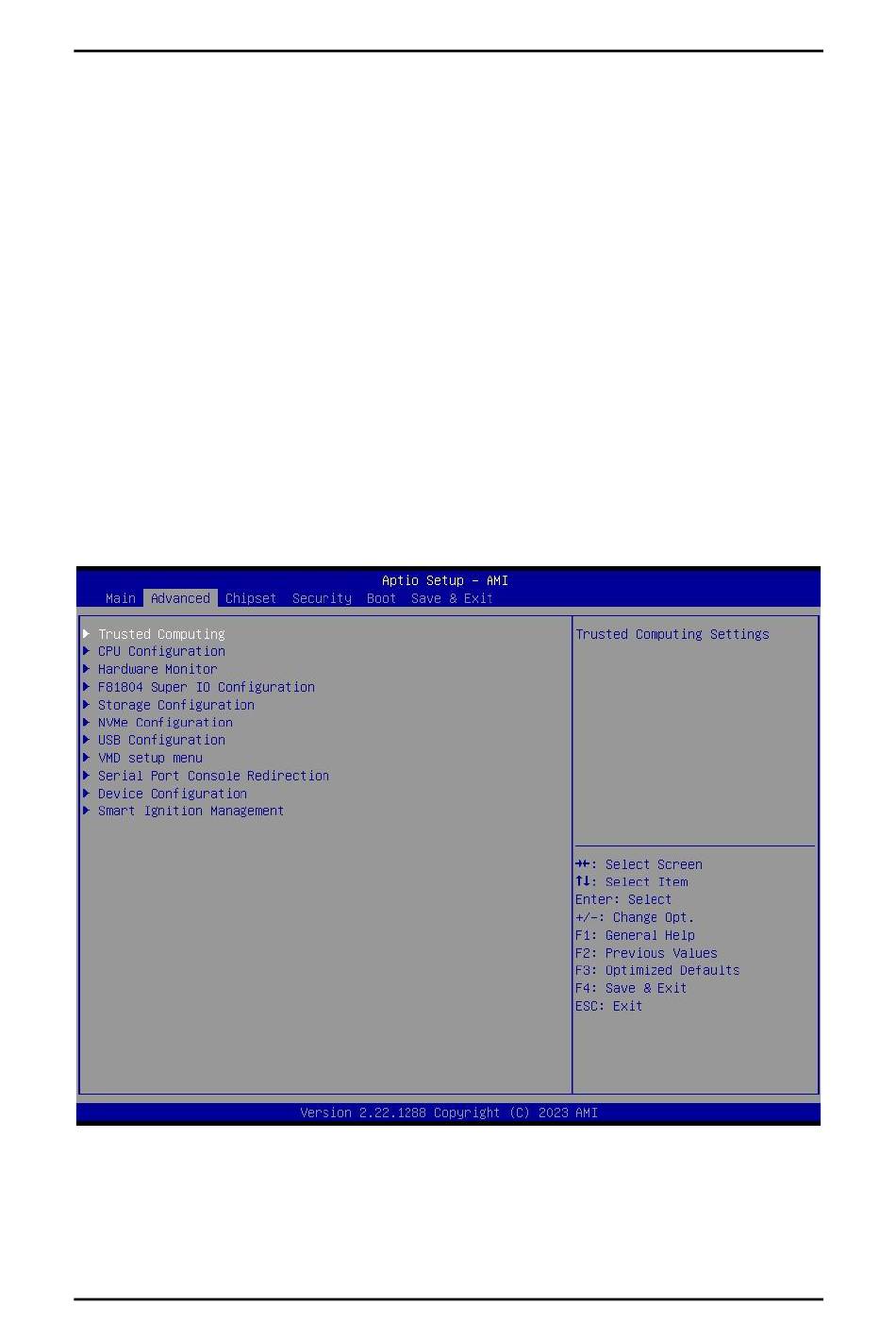 Aptio Setup – AMI
Main Advanced Chipset Security Boot Save & Exit

▶ Trusted Computing
▶ CPU Configuration
▶ Hardware Monitor
▶ F81804 Super IO Configuration
▶ Storage Configuration
▶ NVMe Configuration
▶ USB Configuration
▶ VMD setup menu
▶ Serial Port Console Redirection
▶ Device Configuration
▶ Smart Ignition Management

Trusted Computing Settings

→←: Select Screen
↑↓: Select Item
Enter: Select
+/-: Change Opt.
F1: General Help
F2: Previous Values
F3: Optimized Defaults
F4: Save & Exit
ESC: Exit

Version 2.22.1288 Copyright (C) 2023 AMI